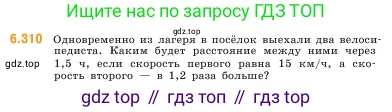 Ищите нас по запросу ГДЗ ТОП

gdz.top

6.310 Одновременно из лагеря в посёлок выехали два велосипедиста. Каким будет расстояние между ними через 1,5 ч, если скорость первого равна 15 км/ч, а скорость второго — в 1,2 раза больше?

gdz.top

gdz top // гдз топ // гдз top